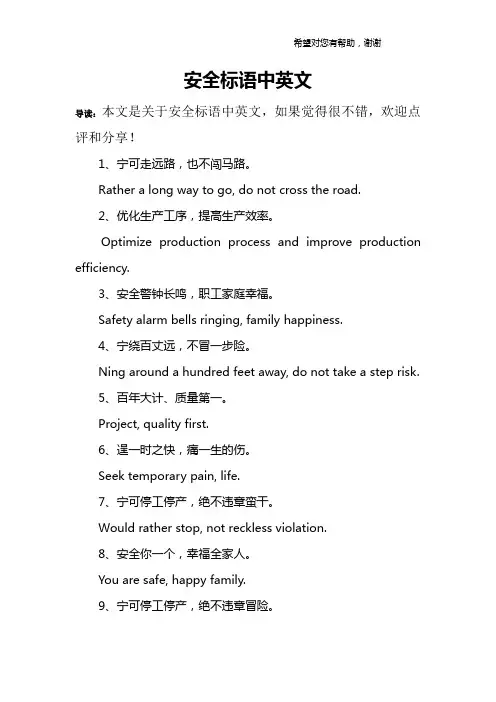 希望对您有帮助，谢谢

安全标语中英文

导读：本文是关于安全标语中英文，如果觉得很不错，欢迎点评和分享！

1、宁可走远路，也不闯马路。

Rather a long way to go, do not cross the road.

2、优化生产工序，提高生产效率。

Optimize production process and improve production efficiency.

3、安全警钟长鸣，职工家庭幸福。

Safety alarm bells ringing, family happiness.

4、宁绕百丈远，不冒一步险。

Ning around a hundred feet away, do not take a step risk.

5、百年大计、质量第一。

Project, quality first.

6、逞一时之快，痛一生的伤。

Seek temporary pain, life.

7、宁可停工停产，绝不违章蛮干。

Would rather stop, not reckless violation.

8、安全你一个，幸福全家人。

You are safe, happy family.

9、宁可停工停产，绝不违章冒险。